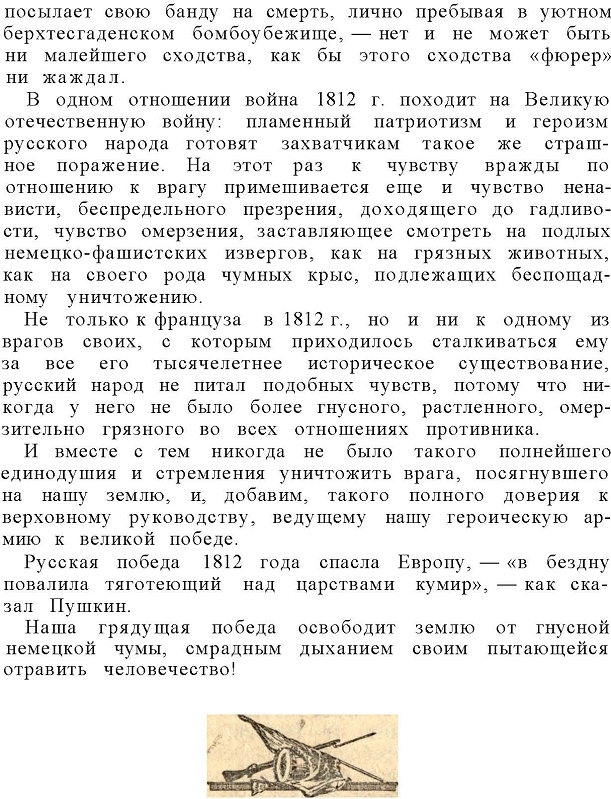 посылает свою банду на смерть, лично пребывая в уютном берхтесгаденском бомбоубежище, — нет и не может быть ни малейшего сходства, как бы этого сходства «фюрер» ни жаждал.

В одном отношении война 1812 г. походит на Великую отечественную войну: пламенный патриотизм и героизм русского народа готовят захватчикам такое же страшное поражение. На этот раз к чувству вражды по отношению к врагу примешивается еще и чувство ненависти, беспредельного презрения, доходящего до гадливости, чувство омерзения, заставляющее смотреть на подлых немецко-фашистских извергов, как на грязных животных, как на своего рода чумных крыс, подлежащих беспощадному уничтожению.

Не только к француза в 1812 г., но и ни к одному из врагов своих, с которым приходилось сталкиваться ему за все его тысячелетнее историческое существование, русский народ не питал подобных чувств, потому что никогда у него не было более гнусного, растленного, омерзительно грязного во всех отношениях противника.

И вместе с тем никогда не было такого полнейшего единодушия и стремления уничтожить врага, посягнувшего на нашу землю, и, добавим, такого полного доверия к верховному руководству, ведущему нашу героическую армию к великой победе.

Русская победа 1812 года спасла Европу, — «в бездну повалила тяготеющий над царствами кумир», — как сказал Пушкин.

Наша грядущая победа освободит землю от гнусной немецкой чумы, смрадным дыханием своим пытающейся отравить человечество!